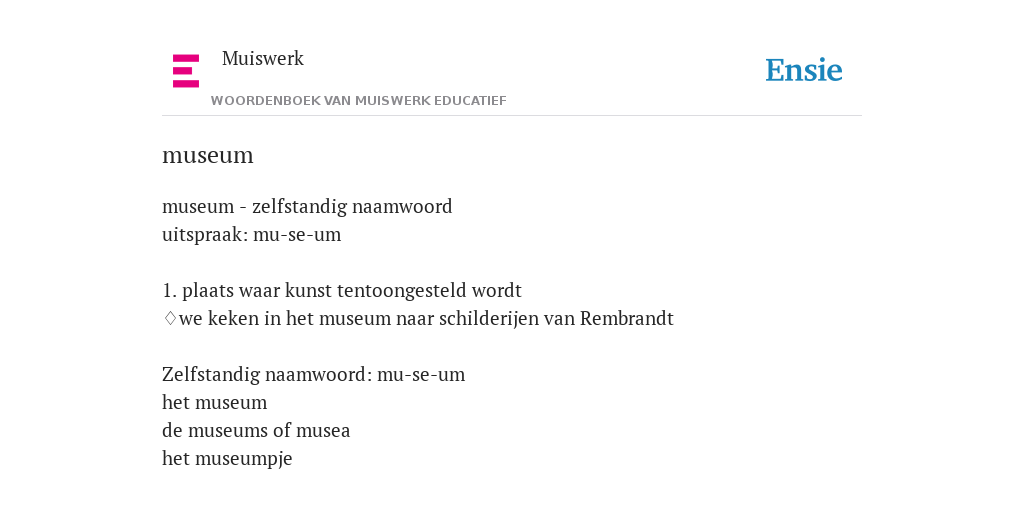 Muiswerk
WOORDENBOEK VAN MUISWERK EDUCATIEF

Ensie

museum

museum - zelfstandig naamwoord
uitspraak: mu-se-um

1. plaats waar kunst tentoongesteld wordt
♢we keken in het museum naar schilderijen van Rembrandt

Zelfstandig naamwoord: mu-se-um
het museum
de museums of musea
het museumpje